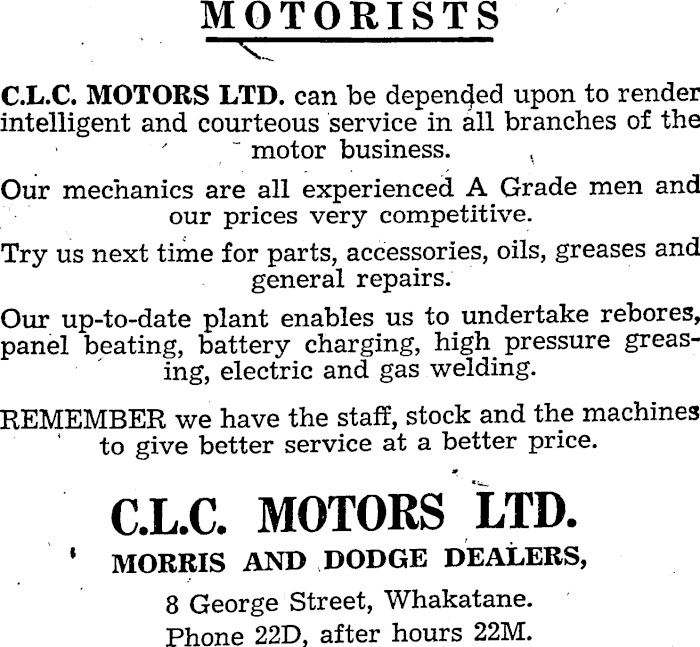 MOTORISTS

C.L.C. MOTORS LTD. can be depended upon to render intelligent and courteous service in all branches of the motor business.

Our mechanics are all experienced A Grade men and our prices very competitive.

Try us next time for parts, accessories, oils, greases and general repairs.

Our up-to-date plant enables us to undertake rebores, panel beating, battery charging, high pressure greasing, electric and gas welding.

REMEMBER we have the staff, stock and the machines to give better service at a better price.

C.L.C. MOTORS LTD.

MORRIS AND DODGE DEALERS,

8 George Street, Whakatane.

Phone 22D, after hours 22M.